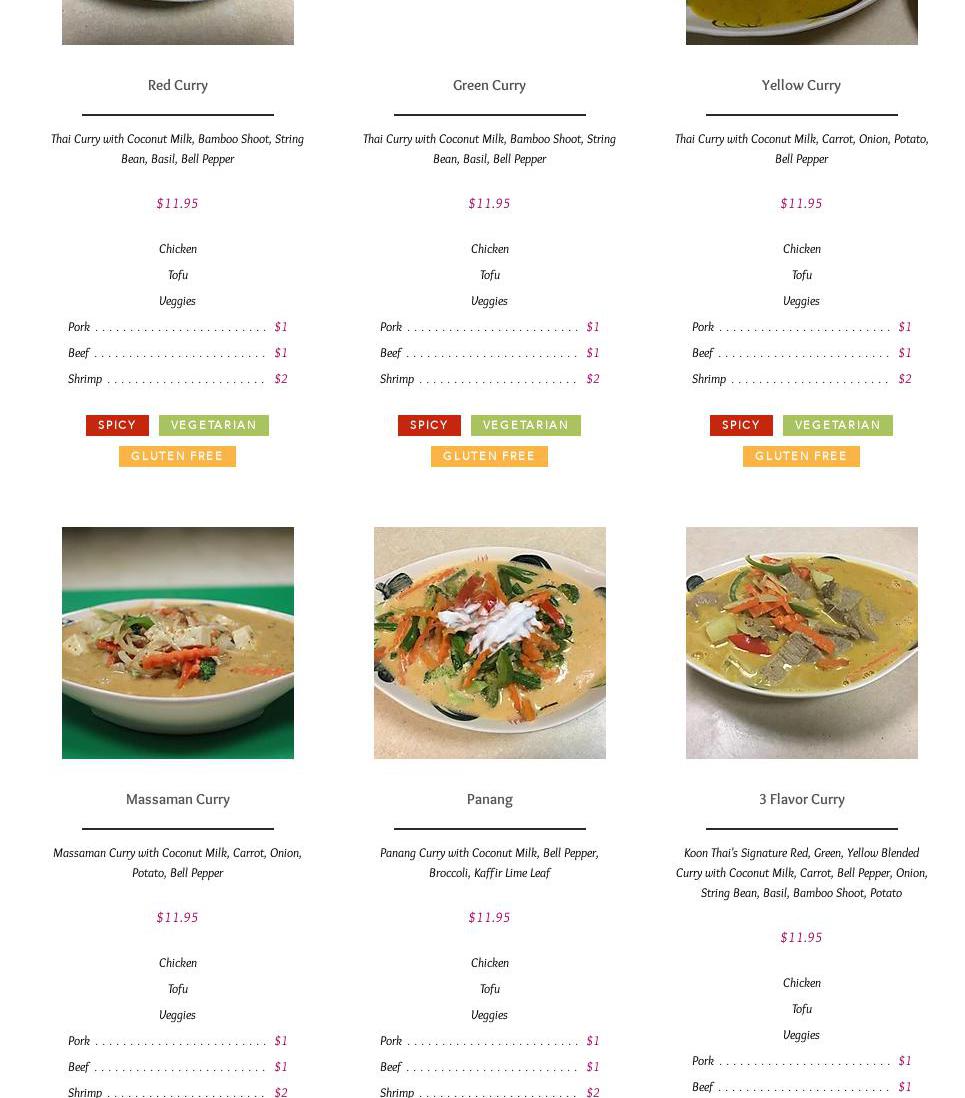 Red Curry

Thai Curry with Coconut Milk, Bamboo Shoot, String Bean, Basil, Bell Pepper

$11.95

Chicken

Tofu

Veggies

Pork $1

Beef $1

Shrimp $2

SPICY VEGETARIAN

GLUTEN FREE

Green Curry

Thai Curry with Coconut Milk, Bamboo Shoot, String Bean, Basil, Bell Pepper

$11.95

Chicken

Tofu

Veggies

Pork $1

Beef $1

Shrimp $2

SPICY VEGETARIAN

GLUTEN FREE

Yellow Curry

Thai Curry with Coconut Milk, Carrot, Onion, Potato, Bell Pepper

$11.95

Chicken

Tofu

Veggies

Pork $1

Beef $1

Shrimp $2

SPICY VEGETARIAN

GLUTEN FREE

Massaman Curry

Massaman Curry with Coconut Milk, Carrot, Onion, Potato, Bell Pepper

$11.95

Chicken

Tofu

Veggies

Pork $1

Beef $1

Shrimp $2

Panang

Panang Curry with Coconut Milk, Bell Pepper, Broccoli, Kaffir Lime Leaf

$11.95

Chicken

Tofu

Veggies

Pork $1

Beef $1

Shrimp $2

3 Flavor Curry

Koon Thai's Signature Red, Green, Yellow Blended Curry with Coconut Milk, Carrot, Bell Pepper, Onion, String Bean, Basil, Bamboo Shoot, Potato

$11.95

Chicken

Tofu

Veggies

Pork $1

Beef $1